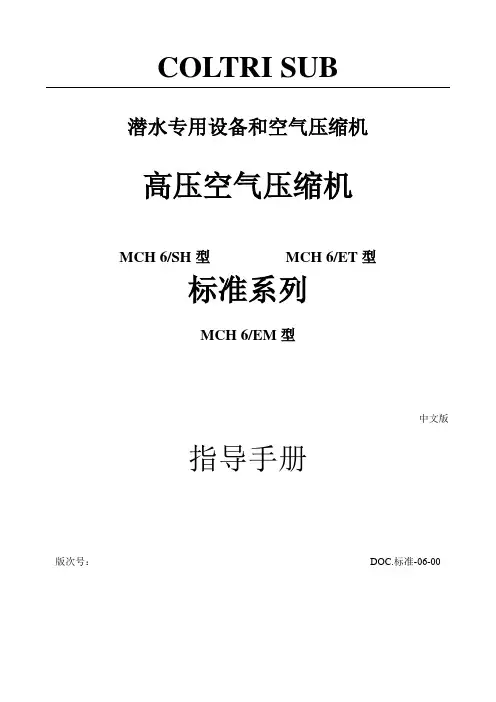 COLTRI SUB

潜水专用设备和空气压缩机

高压空气压缩机

MCH 6/SH型 MCH 6/ET型

标准系列

MCH 6/EM型

中文版

指导手册

版次号： DOC.标准-06-00